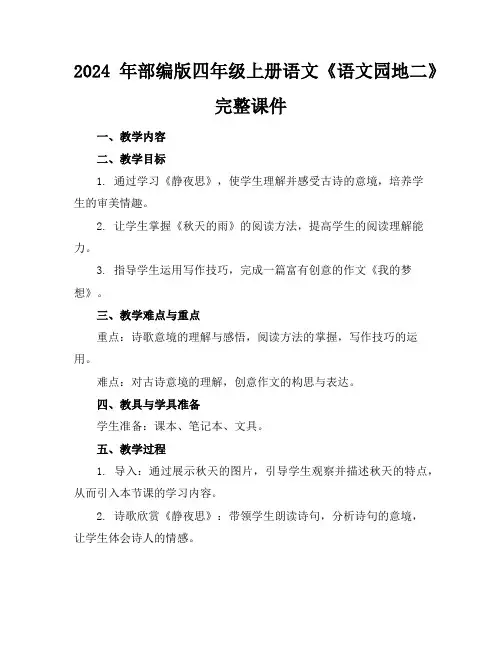 2024 年部编版四年级上册语文《语文园地二》完整课件

一、教学内容

二、教学目标

1. 通过学习《静夜思》，使学生理解并感受古诗的意境，培养学生的审美情趣。

2. 让学生掌握《秋天的雨》的阅读方法，提高学生的阅读理解能力。

3. 指导学生运用写作技巧，完成一篇富有创意的作文《我的梦想》。

三、教学难点与重点

重点：诗歌意境的理解与感悟，阅读方法的掌握，写作技巧的运用。

难点：对古诗意境的理解，创意作文的构思与表达。

四、教具与学具准备

学生准备：课本、笔记本、文具。

五、教学过程

1. 导入：通过展示秋天的图片，引导学生观察并描述秋天的特点，从而引入本节课的学习内容。

2. 诗歌欣赏《静夜思》：带领学生朗读诗句，分析诗句的意境，让学生体会诗人的情感。